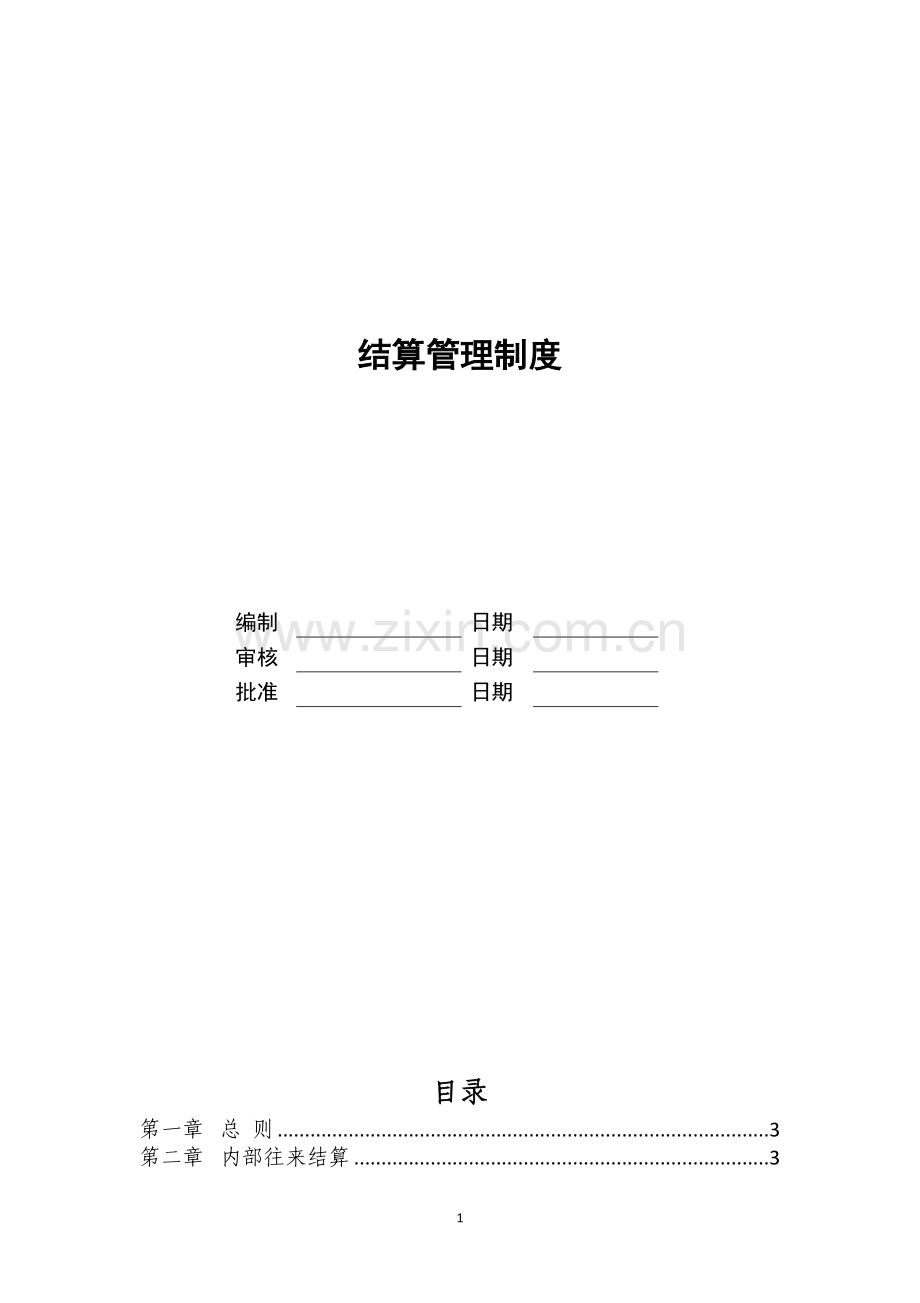 结算管理制度

编制 ____ 日期 ____
审核 ____ 日期 ____
批准 ____ 日期 ____

目录

第一章 总 则 3
第二章 内部往来结算 3

1

www.zixin.com.cn